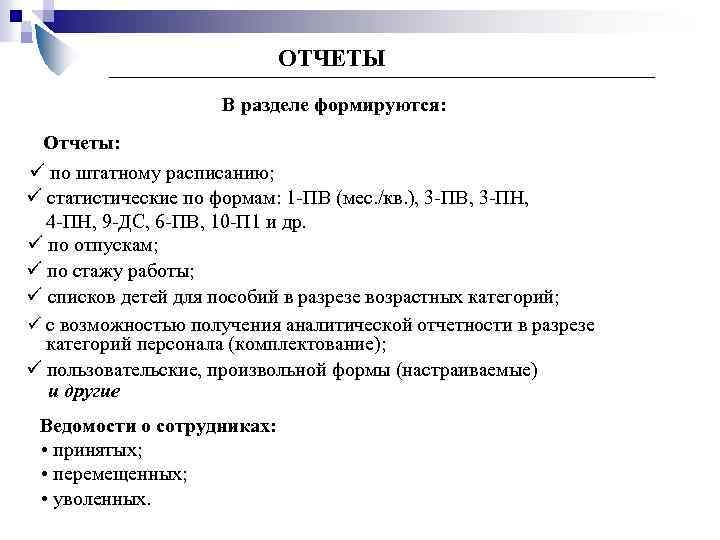 ОТЧЕТЫ

В разделе формируются:

Отчеты:

✓ по штатному расписанию;

✓ статистические по формам: 1-ПВ (мес./кв.), 3-ПВ, 3-ПН, 4-ПН, 9-ДС, 6-ПВ, 10-П1 и др.

✓ по отпускам;

✓ по стажу работы;

✓ списков детей для пособий в разрезе возрастных категорий;

✓ с возможностью получения аналитической отчетности в разрезе категорий персонала (комплектование);

✓ пользовательские, произвольной формы (настраиваемые)

и другие

Ведомости о сотрудниках:

• принятых;

• перемещенных;

• уволенных.